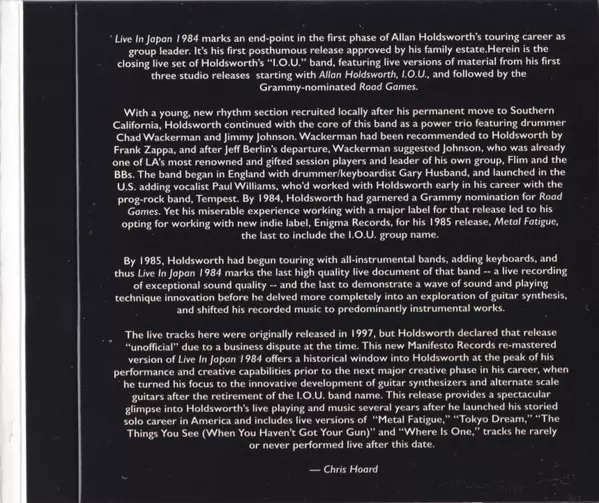 Live In Japan 1984 marks an end-point in the first phase of Allan Holdsworth's touring career as group leader. It's his first posthumous release approved by his family estate.Herein is the closing live set of Holdsworth's "I.O.U." band, featuring live versions of material from his first three studio releases starting with Allan Holdsworth, I.O.U., and followed by the Grammy-nominated Road Games.

With a young, new rhythm section recruited locally after his permanent move to Southern California, Holdsworth continued with the core of this band as a power trio featuring drummer Chad Wackerman and Jimmy Johnson. Wackerman had been recommended to Holdsworth by Frank Zappa, and after Jeff Berlin's departure, Wackerman suggested Johnson, who was already one of LA's most renowned and gifted session players and leader of his own group, Flim and the BBs. The band began in England with drummer/keyboardist Gary Husband, and launched in the U.S. adding vocalist Paul Williams, who'd worked with Holdsworth early in his career with the prog-rock band, Tempest. By 1984, Holdsworth had garnered a Grammy nomination for Road Games. Yet his miserable experience working with a major label for that release led to his opting for working with new indie label, Enigma Records, for his 1985 release, Metal Fatigue, the last to include the I.O.U. group name.

By 1985, Holdsworth had begun touring with all-instrumental bands, adding keyboards, and thus Live In Japan 1984 marks the last high quality live document of that band -- a live recording of exceptional sound quality -- and the last to demonstrate a wave of sound and playing technique innovation before he delved more completely into an exploration of guitar synthesis, and shifted his recorded music to predominantly instrumental works.

The live tracks here were originally released in 1997, but Holdsworth declared that release "unofficial" due to a business dispute at the time. This new Manifesto Records re-mastered version of Live In Japan 1984 offers a historical window into Holdsworth at the peak of his performance and creative capabilities prior to the next major creative phase in his career, when he turned his focus to the innovative development of guitar synthesizers and alternate scale guitars after the retirement of the I.O.U. band name. This release provides a spectacular glimpse into Holdsworth's live playing and music several years after he launched his storied solo career in America and includes live versions of "Metal Fatigue," "Tokyo Dream," "The Things You See (When You Haven't Got Your Gun)" and "Where Is One," tracks he rarely or never performed live after this date.

— Chris Hoard